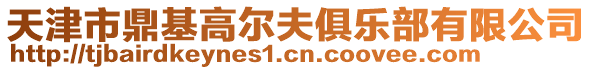 天津市鼎基高尔夫俱乐部有限公司
http://tjbairdkeynes1.cn.coovee.com